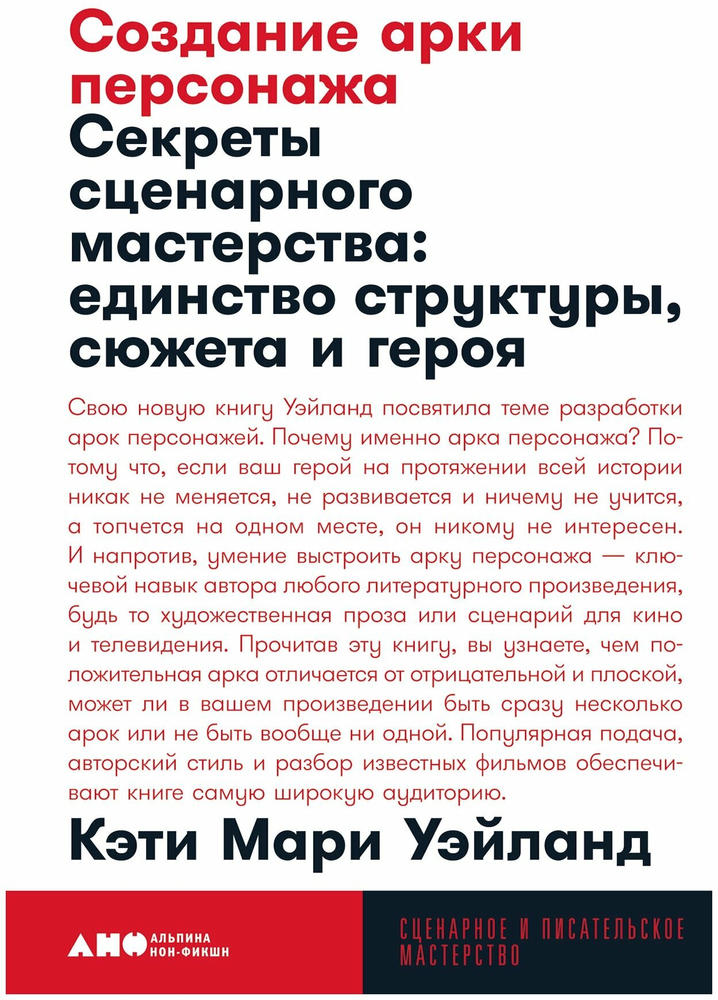 Создание арки персонажа

Секреты сценарного мастерства: единство структуры, сюжета и героя

Свою новую книгу Уэйланд посвятила теме разработки арок персонажей. Почему именно арка персонажа? Потому что, если ваш герой на протяжении всей истории никак не меняется, не развивается и ничему не учится, а топчется на одном месте, он никому не интересен. И напротив, умение выстроить арку персонажа — ключевой навык автора любого литературного произведения, будь то художественная проза или сценарий для кино и телевидения. Прочитав эту книгу, вы узнаете, чем положительная арка отличается от отрицательной и плоской, может ли в вашем произведении быть сразу несколько арок или не быть вообще ни одной. Популярная подача, авторский стиль и разбор известных фильмов обеспечивают книге самую широкую аудиторию.

Кэти Мари Уэйланд

АНФ АЛЬПИНА НОН-ФИКШН

СЦЕНАРНОЕ И ПИСАТЕЛЬСКОЕ МАСТЕРСТВО